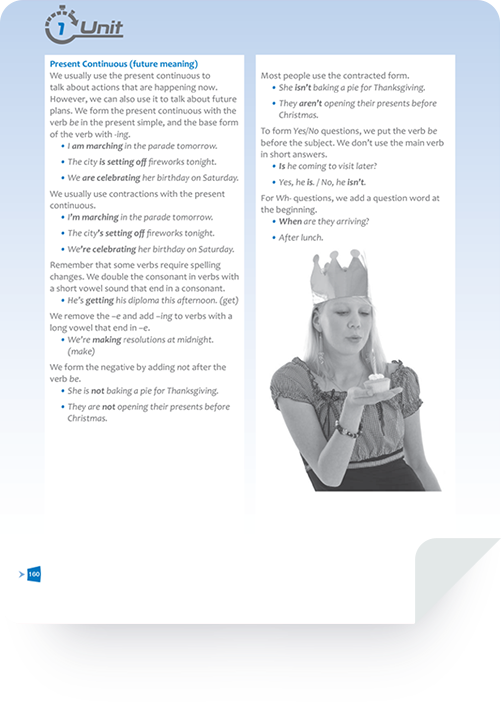 1 Unit

Present Continuous (future meaning)
We usually use the present continuous to talk about actions that are happening now. However, we can also use it to talk about future plans. We form the present continuous with the verb be in the present simple, and the base form of the verb with -ing.
• I am marching in the parade tomorrow.
• The city is setting off fireworks tonight.
• We are celebrating her birthday on Saturday.

We usually use contractions with the present continuous.
• I'm marching in the parade tomorrow.
• The city's setting off fireworks tonight.
• We're celebrating her birthday on Saturday.

Remember that some verbs require spelling changes. We double the consonant in verbs with a short vowel sound that end in a consonant.
• He's getting his diploma this afternoon. (get)

We remove the –e and add –ing to verbs with a long vowel that end in –e.
• We're making resolutions at midnight. (make)

We form the negative by adding not after the verb be.
• She is not baking a pie for Thanksgiving.
• They are not opening their presents before Christmas.

Most people use the contracted form.
• She isn't baking a pie for Thanksgiving.
• They aren't opening their presents before Christmas.

To form Yes/No questions, we put the verb be before the subject. We don't use the main verb in short answers.
• Is he coming to visit later?
• Yes, he is. / No, he isn't.

For Wh- questions, we add a question word at the beginning.
• When are they arriving?
• After lunch.

160